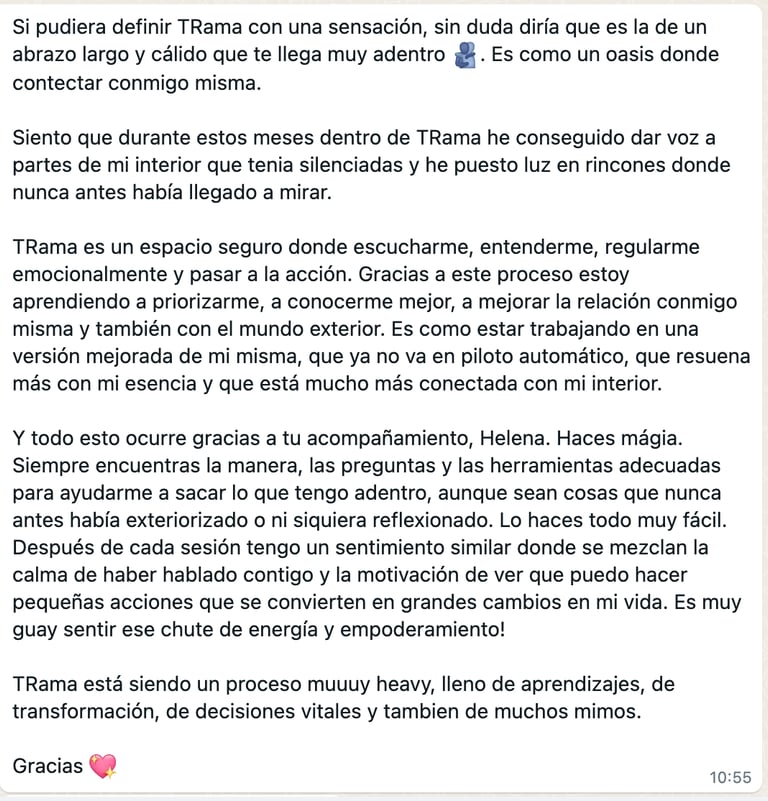 Si pudiera definir TRama con una sensación, sin duda diría que es la de un abrazo largo y cálido que te llega muy adentro 🫂. Es como un oasis donde contectar conmigo misma.

Siento que durante estos meses dentro de TRama he conseguido dar voz a partes de mi interior que tenia silenciadas y he puesto luz en rincones donde nunca antes había llegado a mirar.

TRama es un espacio seguro donde escucharme, entenderme, regularme emocionalmente y pasar a la acción. Gracias a este proceso estoy aprendiendo a priorizarme, a conocerme mejor, a mejorar la relación conmigo misma y también con el mundo exterior. Es como estar trabajando en una versión mejorada de mi misma, que ya no va en piloto automático, que resuena más con mi esencia y que está mucho más conectada con mi interior.

Y todo esto ocurre gracias a tu acompañamiento, Helena. Haces mágia. Siempre encuentras la manera, las preguntas y las herramientas adecuadas para ayudarme a sacar lo que tengo adentro, aunque sean cosas que nunca antes había exteriorizado o ni siquiera reflexionado. Lo haces todo muy fácil. Después de cada sesión tengo un sentimiento similar donde se mezclan la calma de haber hablado contigo y la motivación de ver que puedo hacer pequeñas acciones que se convierten en grandes cambios en mi vida. Es muy guay sentir ese chute de energía y empoderamiento!

TRama está siendo un proceso muuuy heavy, lleno de aprendizajes, de transformación, de decisiones vitales y tambien de muchos mimos.

Gracias 💖

10:55